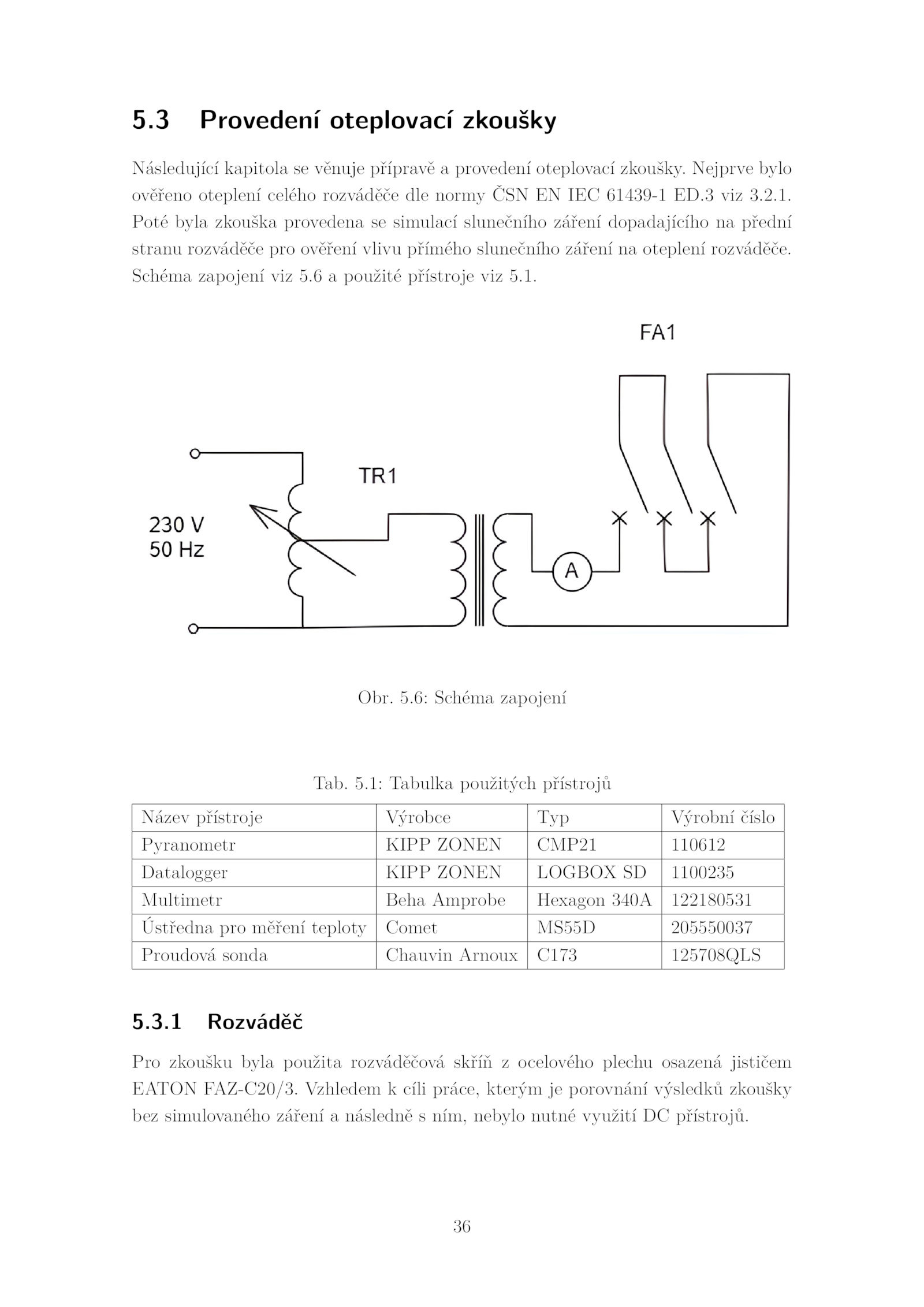 5.3 Provedení oteplovací zkoušky

Následující kapitola se věnuje přípravě a provedení oteplovací zkoušky. Nejprve bylo ověřeno oteplení celého rozváděče dle normy ČSN EN IEC 61439-1 ED.3 viz 3.2.1. Poté byla zkouška provedena se simulací slunečního záření dopadajícího na přední stranu rozváděče pro ověření vlivu přímého slunečního záření na oteplení rozváděče. Schéma zapojení viz 5.6 a použité přístroje viz 5.1.

FA1

TR1

230 V
50 Hz

A

Obr. 5.6: Schéma zapojení

Tab. 5.1: Tabulka použitých přístrojů

| Název přístroje | Výrobce | Typ | Výrobní číslo |
|---|---|---|---|
| Pyranometr | KIPP ZONEN | CMP21 | 110612 |
| Datalogger | KIPP ZONEN | LOGBOX SD | 1100235 |
| Multimetr | Beha Amprobe | Hexagon 340A | 122180531 |
| Ústředna pro měření teploty | Comet | MS55D | 205550037 |
| Proudová sonda | Chauvin Arnoux | C173 | 125708QLS |

5.3.1 Rozváděč

Pro zkoušku byla použita rozváděčová skříň z ocelového plechu osazená jističem EATON FAZ-C20/3. Vzhledem k cíli práce, kterým je porovnání výsledků zkoušky bez simulovaného záření a následně s ním, nebylo nutné využití DC přístrojů.

36